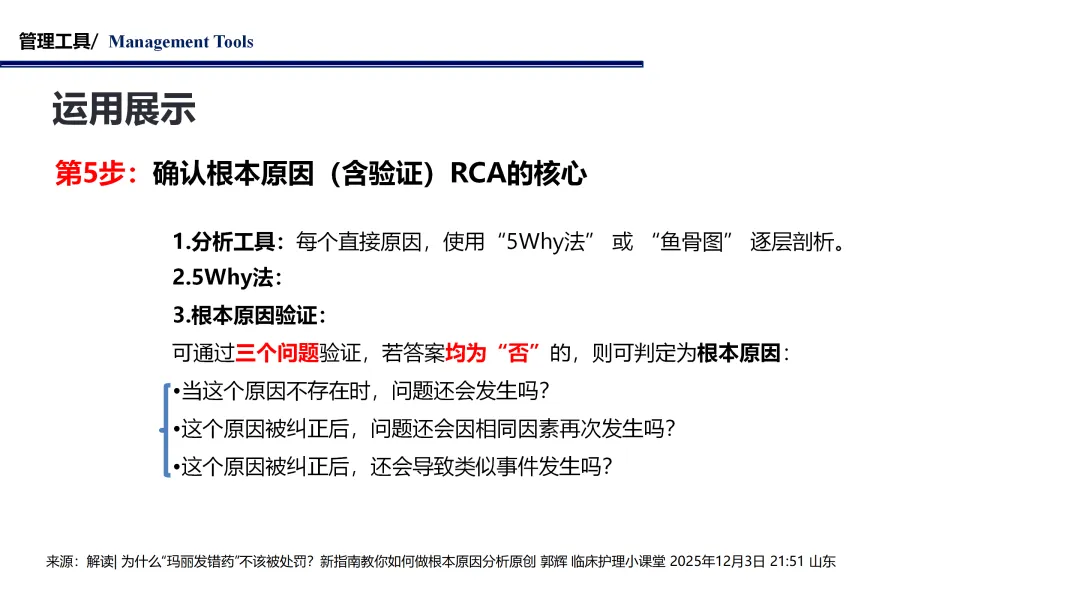 管理工具/ Management Tools

运用展示

第5步：确认根本原因（含验证）RCA的核心

1.分析工具：每个直接原因，使用“5Why法” 或 “鱼骨图” 逐层剖析。

2.5Why法：

3.根本原因验证：

可通过三个问题验证，若答案均为“否”的，则可判定为根本原因：

•当这个原因不存在时，问题还会发生吗？

•这个原因被纠正后，问题还会因相同因素再次发生吗？

•这个原因被纠正后，还会导致类似事件发生吗？

来源：解读| 为什么“玛丽发错药”不该被处罚？新指南教你如何做根本原因分析原创 郭辉 临床护理小课堂 2025年12月3日 21:51 山东